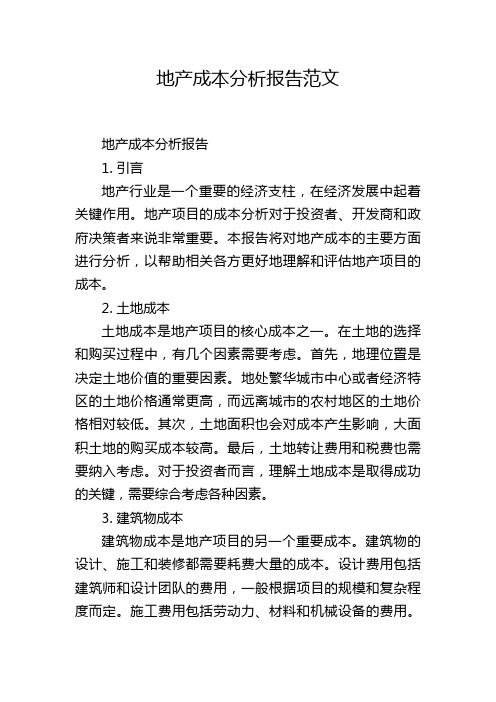 地产成本分析报告范文

地产成本分析报告

1. 引言

地产行业是一个重要的经济支柱，在经济发展中起着关键作用。地产项目的成本分析对于投资者、开发商和政府决策者来说非常重要。本报告将对地产成本的主要方面进行分析，以帮助相关各方更好地理解和评估地产项目的成本。

2. 土地成本

土地成本是地产项目的核心成本之一。在土地的选择和购买过程中，有几个因素需要考虑。首先，地理位置是决定土地价值的重要因素。地处繁华城市中心或者经济特区的土地价格通常更高，而远离城市的农村地区的土地价格相对较低。其次，土地面积也会对成本产生影响，大面积土地的购买成本较高。最后，土地转让费用和税费也需要纳入考虑。对于投资者而言，理解土地成本是取得成功的关键，需要综合考虑各种因素。

3. 建筑物成本

建筑物成本是地产项目的另一个重要成本。建筑物的设计、施工和装修都需要耗费大量的成本。设计费用包括建筑师和设计团队的费用，一般根据项目的规模和复杂程度而定。施工费用包括劳动力、材料和机械设备的费用。